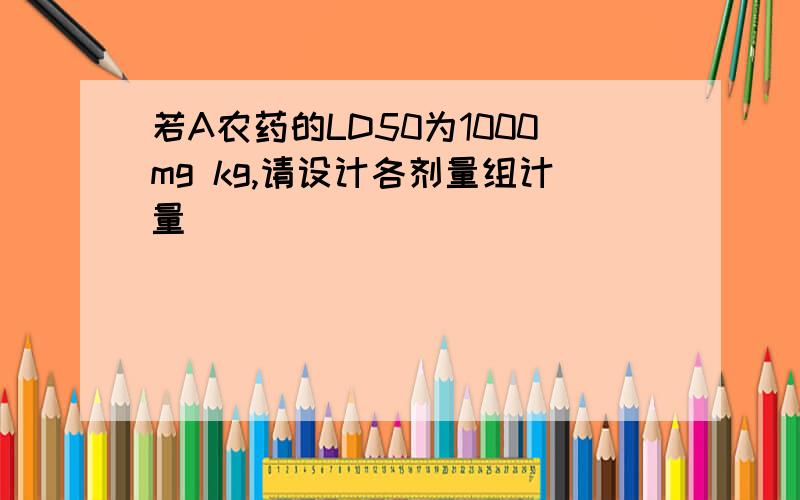 若A农药的LD50为1000mg kg,请设计各剂量组计量